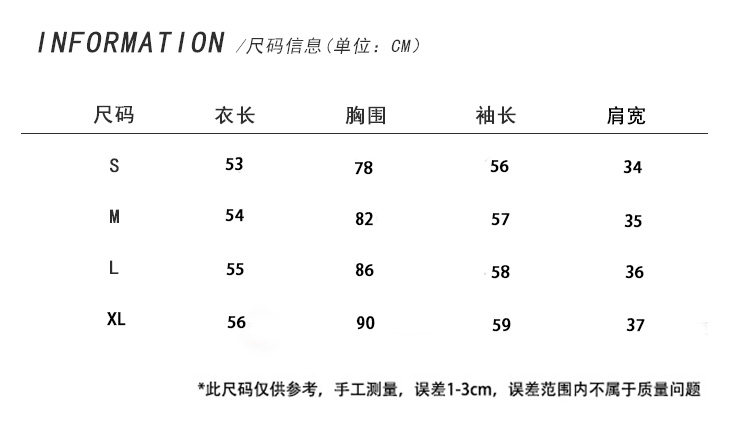 INFORMATION /尺码信息(单位：CM)

| 尺码 | 衣长 | 胸围 | 袖长 | 肩宽 |
|---|---|---|---|---|
| S | 53 | 78 | 56 | 34 |
| M | 54 | 82 | 57 | 35 |
| L | 55 | 86 | 58 | 36 |
| XL | 56 | 90 | 59 | 37 |

*此尺码仅供参考，手工测量，误差1-3cm，误差范围内不属于质量问题